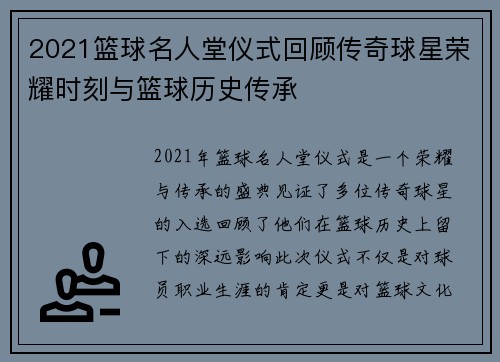 2021篮球名人堂仪式回顾传奇球星荣耀时刻与篮球历史传承

2021年篮球名人堂仪式是一个荣耀与传承的盛典见证了多位传奇球星的入选回顾了他们在篮球历史上留下的深远影响此次仪式不仅是对球员职业生涯的肯定更是对篮球文化